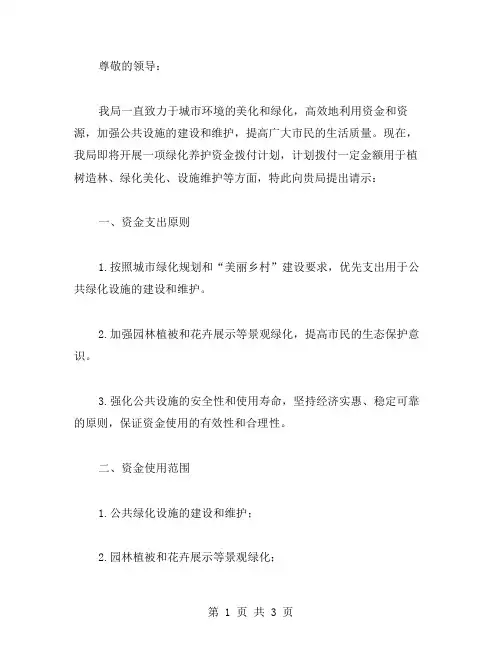 尊敬的领导：

我局一直致力于城市环境的美化和绿化，高效地利用资金和资源，加强公共设施的建设和维护，提高广大市民的生活质量。现在，我局即将开展一项绿化养护资金拨付计划，计划拨付一定金额用于植树造林、绿化美化、设施维护等方面，特此向贵局提出请示：

一、资金支出原则

1.按照城市绿化规划和“美丽乡村”建设要求，优先支出用于公共绿化设施的建设和维护。

2.加强园林植被和花卉展示等景观绿化，提高市民的生态保护意识。

3.强化公共设施的安全性和使用寿命，坚持经济实惠、稳定可靠的原则，保证资金使用的有效性和合理性。

二、资金使用范围

1.公共绿化设施的建设和维护；

2.园林植被和花卉展示等景观绿化；

第 1 页 共 3 页